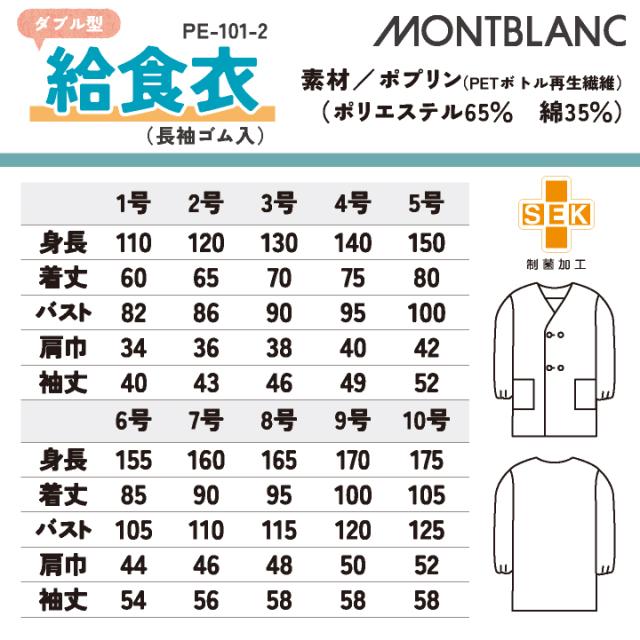 ダブル型

PE-101-2

給食衣

(長袖ゴム入)

MONTBLANC

素材／ポプリン(PETボトル再生繊維)
(ポリエステル65% 綿35%)

| | 1号 | 2号 | 3号 | 4号 | 5号 |
|---|---|---|---|---|---|
| 身長 | 110 | 120 | 130 | 140 | 150 |
| 着丈 | 60 | 65 | 70 | 75 | 80 |
| バスト | 82 | 86 | 90 | 95 | 100 |
| 肩巾 | 34 | 36 | 38 | 40 | 42 |
| 袖丈 | 40 | 43 | 46 | 49 | 52 |
| | 6号 | 7号 | 8号 | 9号 | 10号 |
| 身長 | 155 | 160 | 165 | 170 | 175 |
| 着丈 | 85 | 90 | 95 | 100 | 105 |
| バスト | 105 | 110 | 115 | 120 | 125 |
| 肩巾 | 44 | 46 | 48 | 50 | 52 |
| 袖丈 | 54 | 56 | 58 | 58 | 58 |

SEK
制菌加工